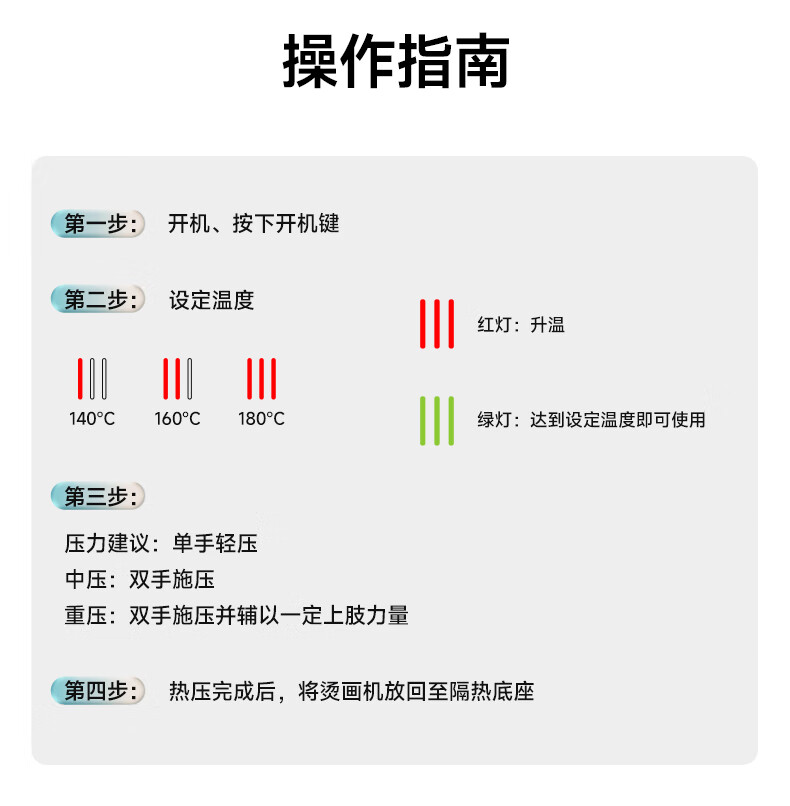 操作指南

第一步： 开机、按下开机键

第二步： 设定温度

140°C 160°C 180°C

红灯：升温

绿灯：达到设定温度即可使用

第三步：

压力建议：单手轻压
中压：双手施压
重压：双手施压并辅以一定上肢力量

第四步： 热压完成后，将烫画机放回至隔热底座